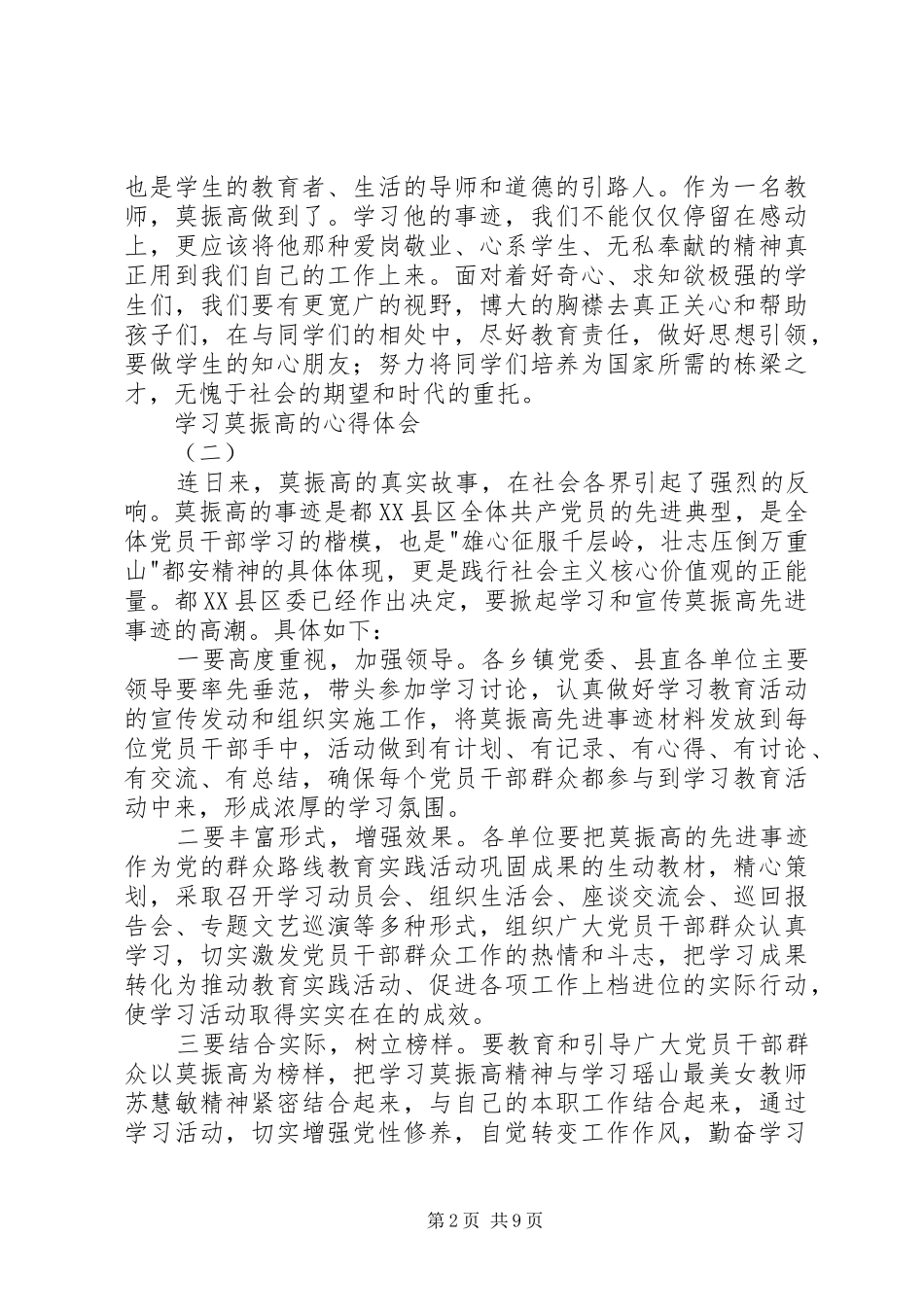 也是学生的教育者、生活的导师和道德的引路人。作为一名教师，莫振高做到了。学习他的事迹，我们不能仅仅停留在感动上，更应该将他那种爱岗敬业、心系学生、无私奉献的精神真正用到我们自己的工作上来。面对着好奇心、求知欲极强的学生们，我们要有更宽广的视野，博大的胸襟去真正关心和帮助孩子们，在与同学们的相处中，尽好教育责任，做好思想引领，要做学生的知心朋友；努力将同学们培养为国家所需的栋梁之才，无愧于社会的期望和时代的重托。

学习莫振高的心得体会

（二）

连日来，莫振高的真实故事，在社会各界引起了强烈的反响。莫振高的事迹是都XX县区全体共产党员的先进典型，是全体党员干部学习的楷模，也是"雄心征服千层岭，壮志压倒万重山"都安精神的具体体现，更是践行社会主义核心价值观的正能量。都XX县区委已经作出决定，要掀起学习和宣传莫振高先进事迹的高潮。具体如下：

一要高度重视，加强领导。各乡镇党委、县直各单位主要领导要率先垂范，带头参加学习讨论，认真做好学习教育活动的宣传发动和组织实施工作，将莫振高先进事迹材料发放到每位党员干部手中，活动做到有计划、有记录、有心得、有讨论、有交流、有总结，确保每个党员干部群众都参与到学习教育活动中来，形成浓厚的学习氛围。

二要丰富形式，增强效果。各单位要把莫振高的先进事迹作为党的群众路线教育实践活动巩固成果的生动教材，精心策划，采取召开学习动员会、组织生活会、座谈交流会、巡回报告会、专题文艺巡演等多种形式，组织广大党员干部群众认真学习，切实激发党员干部群众工作的热情和斗志，把学习成果转化为推动教育实践活动、促进各项工作上档进位的实际行动，使学习活动取得实实在在的成效。

三要结合实际，树立榜样。要教育和引导广大党员干部群众以莫振高为榜样，把学习莫振高精神与学习瑶山最美女教师苏慧敏精神紧密结合起来，与自己的本职工作结合起来，通过学习活动，切实增强党性修养，自觉转变工作作风，勤奋学习

第2页 共9页